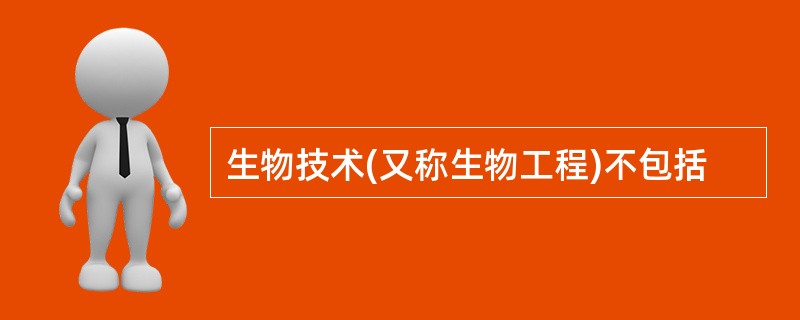 生物技术(又称生物工程)不包括